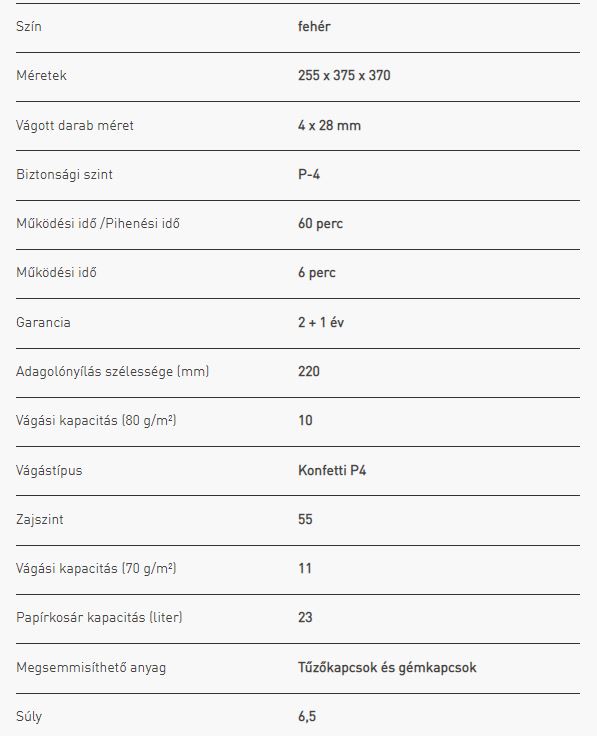 | | |
|---|---|
| Szín | fehér |
| Méretek | 255 x 375 x 370 |
| Vágott darab méret | 4 x 28 mm |
| Biztonsági szint | P-4 |
| Működési idő /Pihenési idő | 60 perc |
| Működési idő | 6 perc |
| Garancia | 2 + 1 év |
| Adagolónyílás szélessége (mm) | 220 |
| Vágási kapacitás (80 g/m²) | 10 |
| Vágástípus | Konfetti P4 |
| Zajszint | 55 |
| Vágási kapacitás (70 g/m²) | 11 |
| Papírkosár kapacitás (liter) | 23 |
| Megsemmisíthető anyag | Tűzőkapcsok és gémkapcsok |
| Súly | 6,5 |